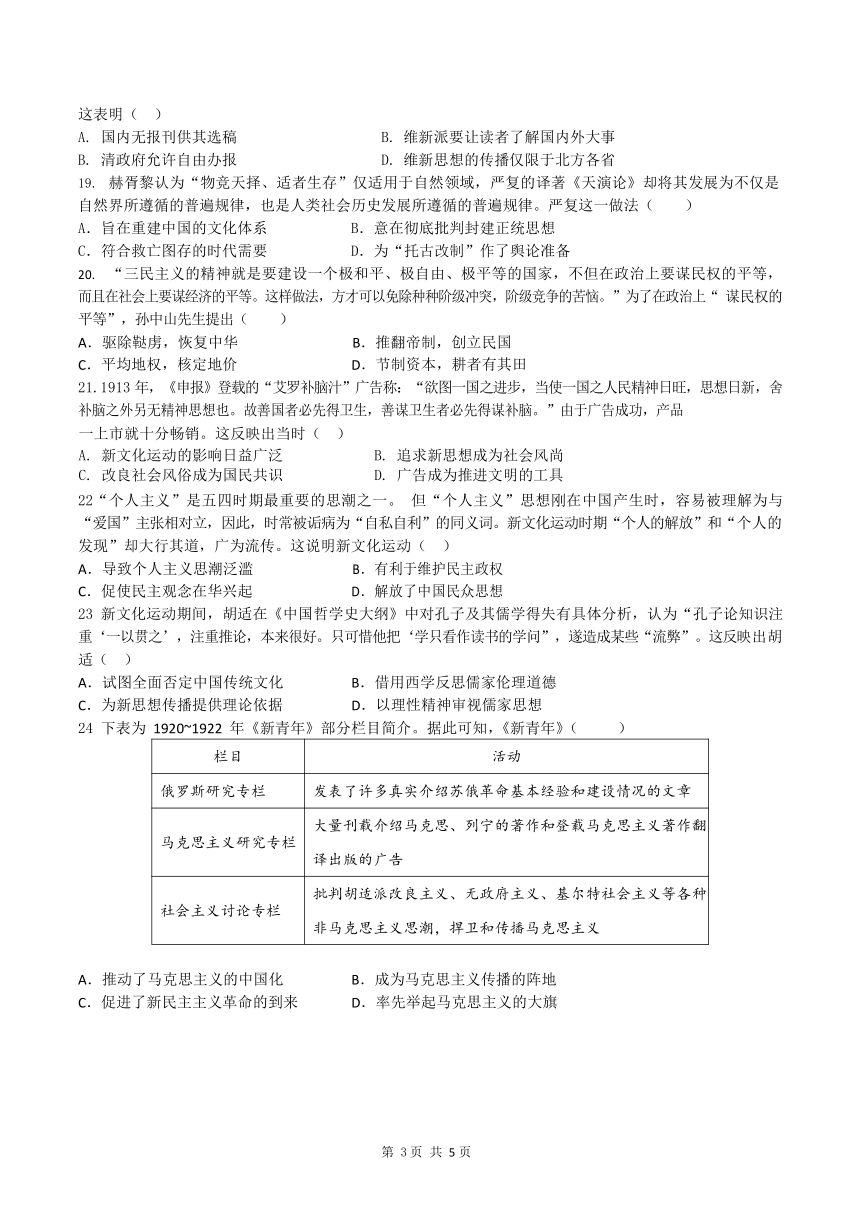 这表明（　）
A. 国内无报刊供其选稿　　　　B. 维新派要让读者了解国内外大事
B. 清政府允许自由办报　　　　D. 维新思想的传播仅限于北方各省
19. 赫胥黎认为“物竞天择、适者生存”仅适用于自然领域，严复的译著《天演论》却将其发展为不仅是自然界所遵循的普遍规律，也是人类社会历史发展所遵循的普遍规律。严复这一做法（　　）
A．旨在重建中国的文化体系　　　　B．意在彻底批判封建正统思想
C．符合救亡图存的时代需要　　　　D．为“托古改制”作了舆论准备
20. “三民主义的精神就是要建设一个极和平、极自由、极平等的国家，不但在政治上要谋民权的平等，而且在社会上要谋经济的平等。这样做法，方才可以免除种种阶级冲突，阶级竞争的苦恼。”为了在政治上“ 谋民权的平等”，孙中山先生提出（　　）
A．驱除鞑虏，恢复中华　　　　B．推翻帝制，创立民国
C．平均地权，核定地价　　　　D．节制资本，耕者有其田
21. 1913 年，《申报》登载的“艾罗补脑汁”广告称：“欲图一国之进步，当使一国之人民精神日旺，思想日新，舍补脑之外另无精神思想也。故善国者必先得卫生，善谋卫生者必先得谋补脑。”由于广告成功，产品一上市就十分畅销。这反映出当时（　）
A. 新文化运动的影响日益广泛　　　　B. 追求新思想成为社会风尚
C. 改良社会风俗成为国民共识　　　　D. 广告成为推进文明的工具
22“个人主义”是五四时期最重要的思潮之一。 但“个人主义”思想刚在中国产生时，容易被理解为与“爱国”主张相对立，因此，时常被诟病为“自私自利”的同义词。新文化运动时期“个人的解放”和“个人的发现”却大行其道，广为流传。这说明新文化运动（　）
A．导致个人主义思潮泛滥　　　　B．有利于维护民主政权
C．促使民主观念在华兴起　　　　D．解放了中国民众思想
23 新文化运动期间，胡适在《中国哲学史大纲》中对孔子及其儒学得失有具体分析，认为“孔子论知识注重‘一以贯之’，注重推论，本来很好。只可惜他把‘学只看作读书的学问”，遂造成某些“流弊”。这反映出胡适（　）
A．试图全面否定中国传统文化　　　　B．借用西学反思儒家伦理道德
C．为新思想传播提供理论依据　　　　D．以理性精神审视儒家思想
24 下表为 1920~1922 年《新青年》部分栏目简介。据此可知，《新青年》（　　）

| 栏目 | 活动 |
|---|---|
| 俄罗斯研究专栏 | 发表了许多真实介绍苏俄革命基本经验和建设情况的文章 |
| 马克思主义研究专栏 | 大量刊载介绍马克思、列宁的著作和登载马克思主义著作翻译出版的广告 |
| 社会主义讨论专栏 | 批判胡适派改良主义、无政府主义、基尔特社会主义等各种非马克思主义思潮，捍卫和传播马克思主义 |

A．推动了马克思主义的中国化　　　　B．成为马克思主义传播的阵地
C．促进了新民主主义革命的到来　　　　D．率先举起马克思主义的大旗

第 3 页 共 5 页